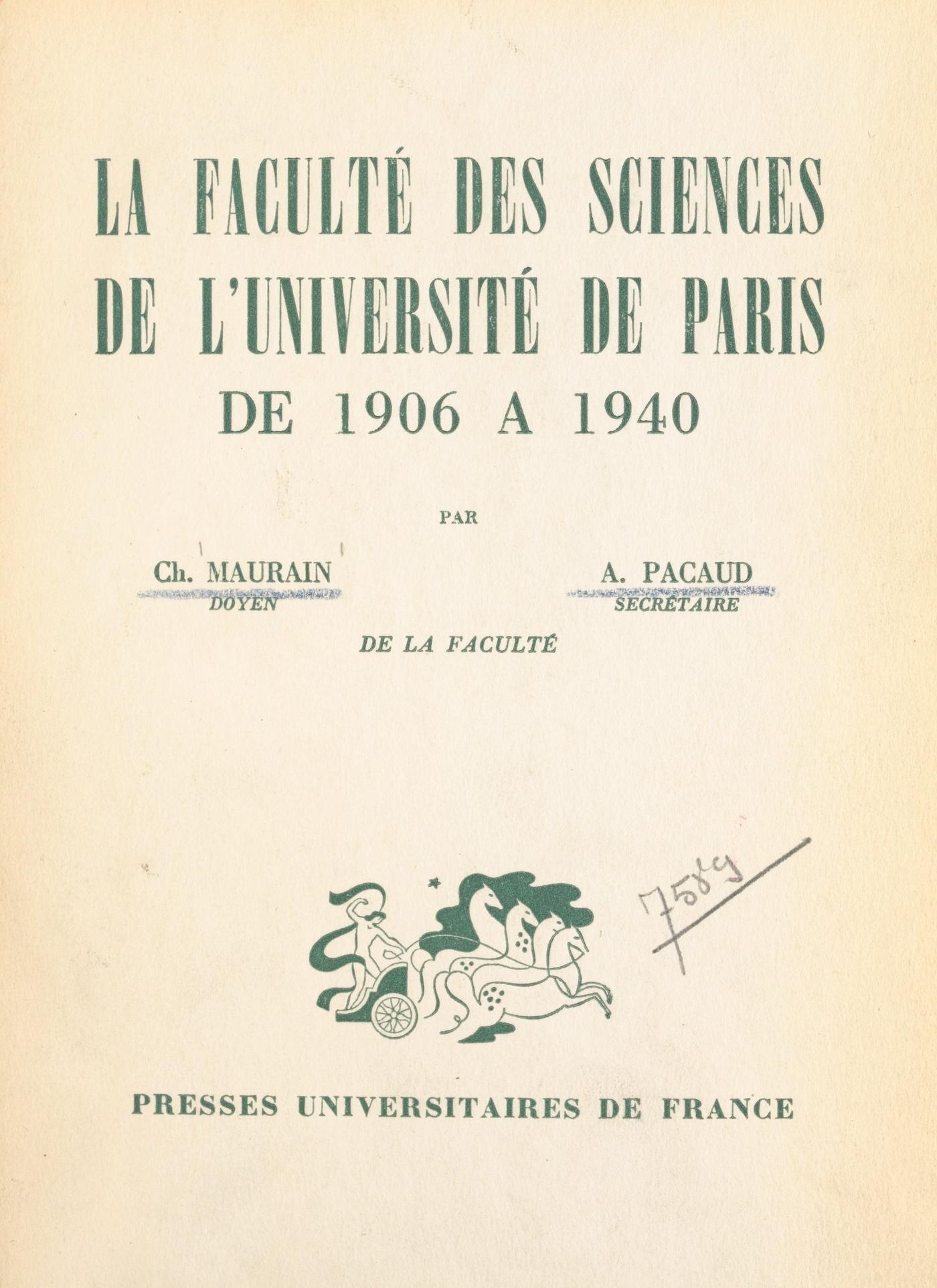 LA FACULTÉ DES SCIENCES DE L'UNIVERSITÉ DE PARIS DE 1906 A 1940

PAR

Ch. MAURAIN
DOYEN

A. PACAUD
SECRÉTAIRE

DE LA FACULTÉ

7589

PRESSES UNIVERSITAIRES DE FRANCE